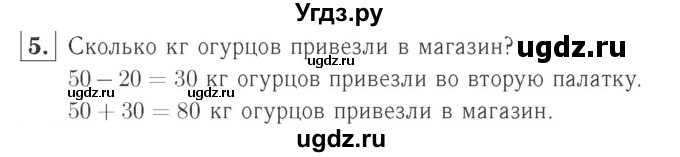 Угдз.ру

5. Сколько кг огурцов привезли в магазин? ugdz.ru
ugdz.ru
$50 - 20 = 30$ кг огурцов привезли во вторую палатку.
ugdz.ru ugdz.ru
$50 + 30 = 80$ кг огурцов привезли в магазин.

ugdz.ru